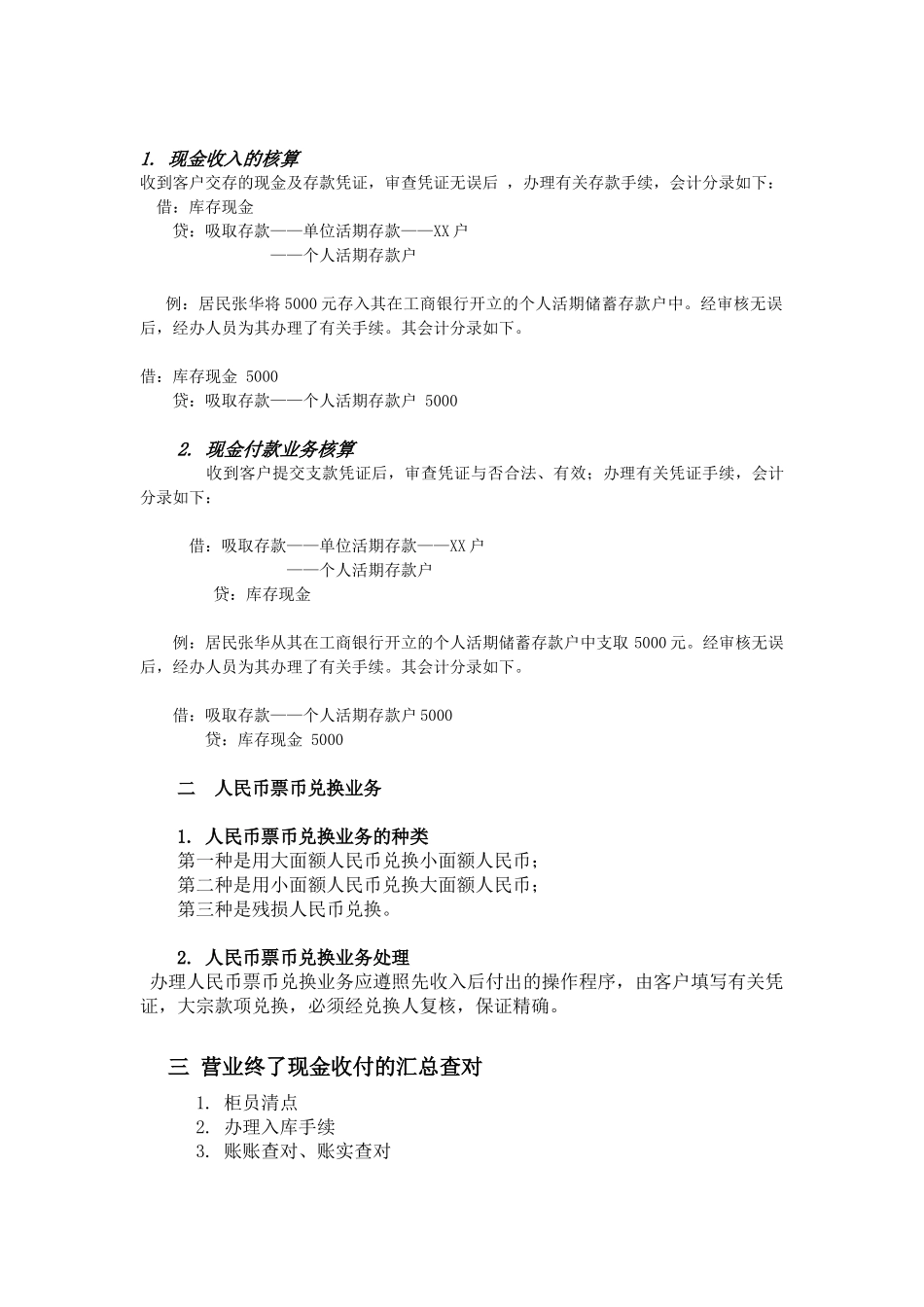 1. 现金收入的核算
收到客户交存的现金及存款凭证，审查凭证无误后 ，办理有关存款手续，会计分录如下：
借：库存现金
贷：吸取存款——单位活期存款——XX 户
——个人活期存款户

例：居民张华将 5000 元存入其在工商银行开立的个人活期储蓄存款户中。经审核无误后，经办人员为其办理了有关手续。其会计分录如下。

借：库存现金 5000
贷：吸取存款——个人活期存款户 5000

2. 现金付款业务核算
收到客户提交支款凭证后，审查凭证与否合法、有效；办理有关凭证手续，会计分录如下：

借：吸取存款——单位活期存款——XX 户
——个人活期存款户
贷：库存现金

例：居民张华从其在工商银行开立的个人活期储蓄存款户中支取 5000 元。经审核无误后，经办人员为其办理了有关手续。其会计分录如下。

借：吸取存款——个人活期存款户 5000
贷：库存现金 5000

二 人民币票币兑换业务

1. 人民币票币兑换业务的种类
第一种是用大面额人民币兑换小面额人民币；
第二种是用小面额人民币兑换大面额人民币；
第三种是残损人民币兑换。

2. 人民币票币兑换业务处理
办理人民币票币兑换业务应遵照先收入后付出的操作程序，由客户填写有关凭证，大宗款项兑换，必须经兑换人复核，保证精确。

三 营业终了现金收付的汇总查对
1. 柜员清点
2. 办理入库手续
3. 账账查对、账实查对